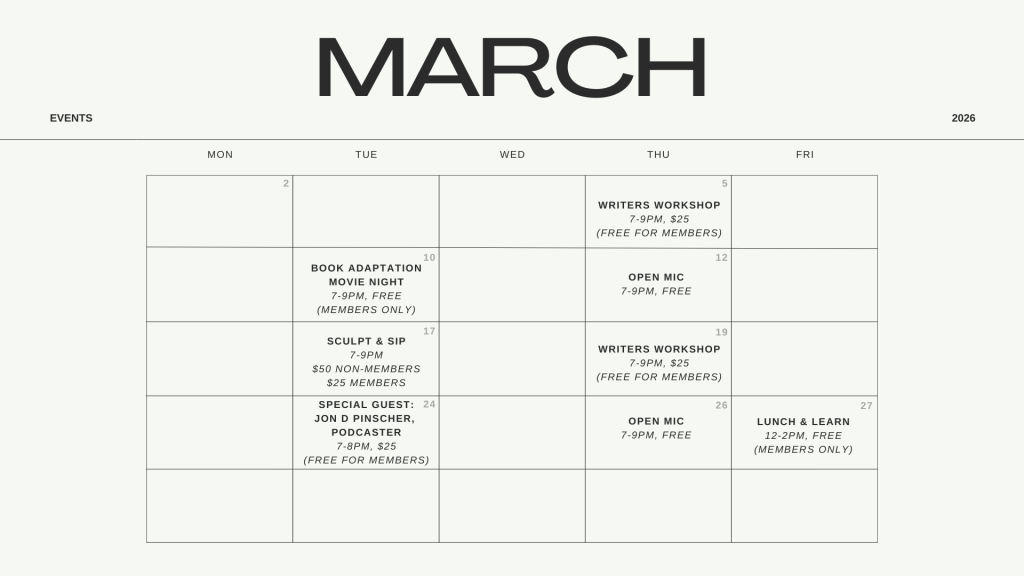 MARCH

EVENTS

2026

| MON | TUE | WED | THU | FRI |
|---|---|---|---|---|
| 2 | | | 5 WRITERS WORKSHOP 7-9PM, $25 (FREE FOR MEMBERS) | |
| | 10 BOOK ADAPTATION MOVIE NIGHT 7-9PM, FREE (MEMBERS ONLY) | | 12 OPEN MIC 7-9PM, FREE | |
| | 17 SCULPT & SIP 7-9PM $50 NON-MEMBERS $25 MEMBERS | | 19 WRITERS WORKSHOP 7-9PM, $25 (FREE FOR MEMBERS) | |
| | 24 SPECIAL GUEST: JON D PINSCHER, PODCASTER 7-8PM, $25 (FREE FOR MEMBERS) | | 26 OPEN MIC 7-9PM, FREE | 27 LUNCH & LEARN 12-2PM, FREE (MEMBERS ONLY) |
| | | | | |